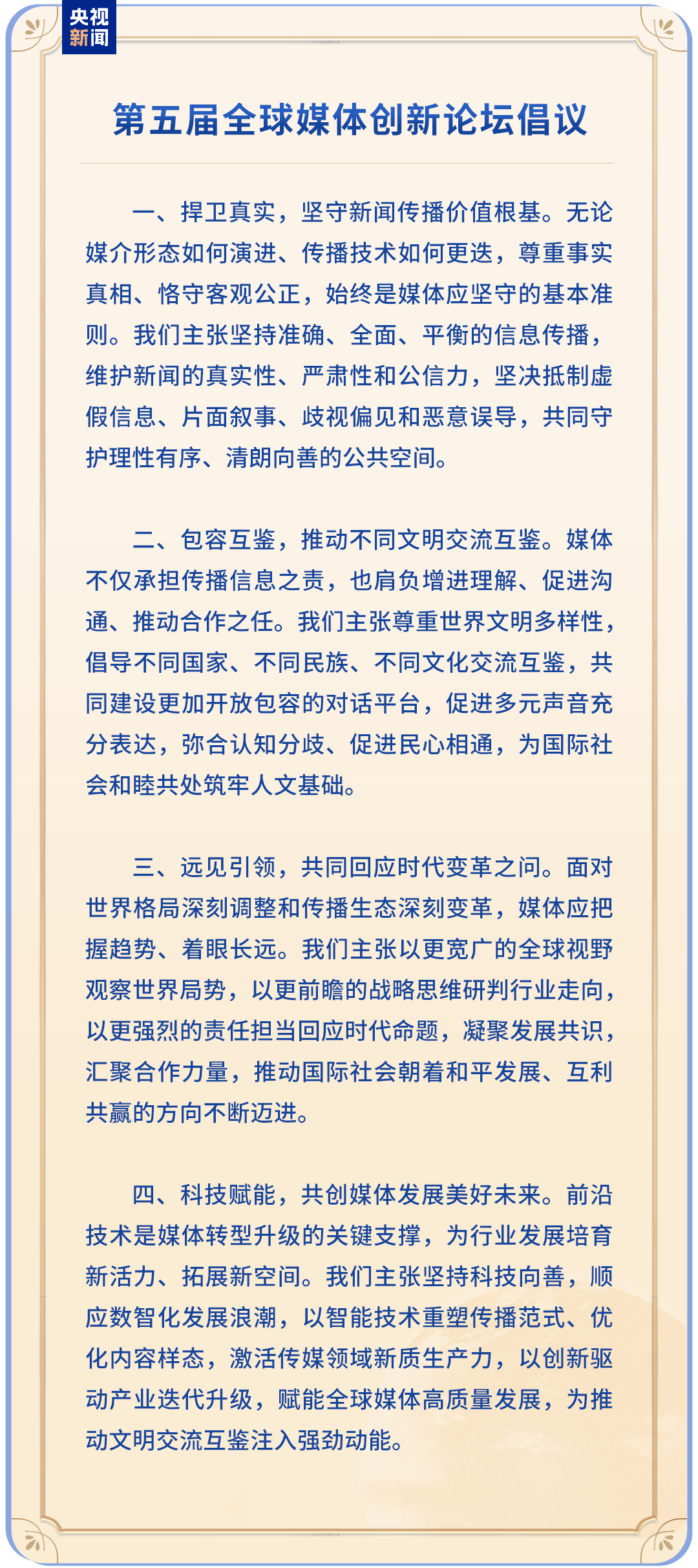 央视新闻

第五届全球媒体创新论坛倡议

一、捍卫真实，坚守新闻传播价值根基。无论媒介形态如何演进、传播技术如何更迭，尊重事实真相、恪守客观公正，始终是媒体应坚守的基本准则。我们主张坚持准确、全面、平衡的信息传播，维护新闻的真实性、严肃性和公信力，坚决抵制虚假信息、片面叙事、歧视偏见和恶意误导，共同守护理性有序、清朗向善的公共空间。

二、包容互鉴，推动不同文明交流互鉴。媒体不仅承担传播信息之责，也肩负增进理解、促进沟通、推动合作之任。我们主张尊重世界文明多样性，倡导不同国家、不同民族、不同文化交流互鉴，共同建设更加开放包容的对话平台，促进多元声音充分表达，弥合认知分歧、促进民心相通，为国际社会和睦共处筑牢人文基础。

三、远见引领，共同回应时代变革之问。面对世界格局深刻调整和传播生态深刻变革，媒体应把握趋势、着眼长远。我们主张以更宽广的全球视野观察世界局势，以更前瞻的战略思维研判行业走向，以更强烈的责任担当回应时代命题，凝聚发展共识，汇聚合作力量，推动国际社会朝着和平发展、互利共赢的方向不断迈进。

四、科技赋能，共创媒体发展美好未来。前沿技术是媒体转型升级的关键支撑，为行业发展培育新活力、拓展新空间。我们主张坚持科技向善，顺应数智化发展浪潮，以智能技术重塑传播范式、优化内容样态，激活传媒领域新质生产力，以创新驱动产业迭代升级，赋能全球媒体高质量发展，为推动文明交流互鉴注入强劲动能。